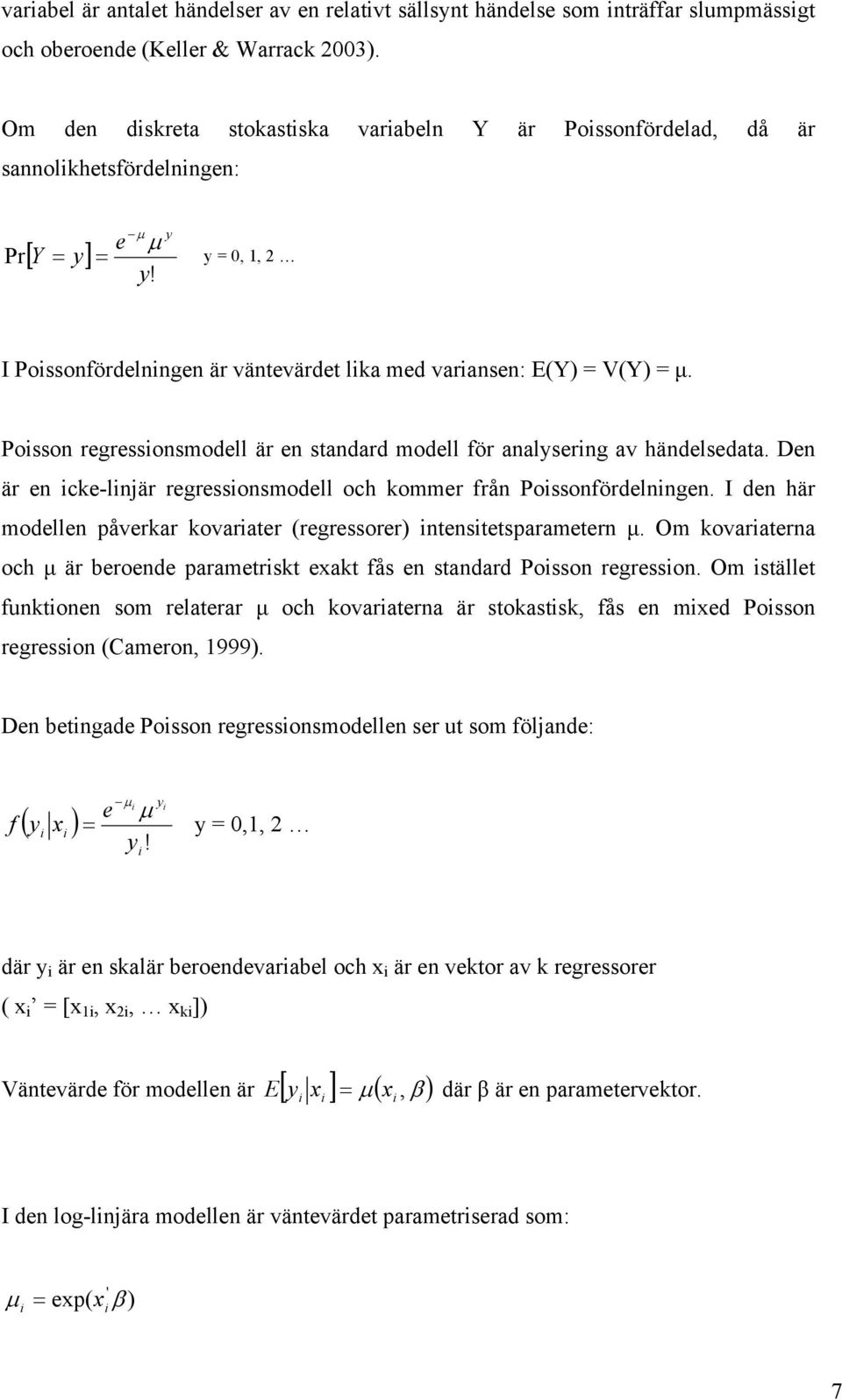 variabel är antalet händelser av en relativt sällsynt händelse som inträffar slumpmässigt och oberoende (Keller & Warrack 2003).

Om den diskreta stokastiska variabeln Y är Poissonfördelad, då är sannolikhetsfördelningen:

$\Pr[Y = y] = \frac{e^{-\mu}\mu^{y}}{y!}$ y = 0, 1, 2 …

I Poissonfördelningen är väntevärdet lika med variansen: E(Y) = V(Y) = μ.

Poisson regressionsmodell är en standard modell för analysering av händelsedata. Den är en icke-linjär regressionsmodell och kommer från Poissonfördelningen. I den här modellen påverkar kovariater (regressorer) intensitetsparametern μ. Om kovariaterna och μ är beroende parametriskt exakt fås en standard Poisson regression. Om istället funktionen som relaterar μ och kovariaterna är stokastisk, fås en mixed Poisson regression (Cameron, 1999).

Den betingade Poisson regressionsmodellen ser ut som följande:

$f(y_i | x_i) = \frac{e^{-\mu_i}\mu^{y_i}}{y_i!}$ y = 0,1, 2 …

där $y_i$ är en skalär beroendevariabel och $x_i$ är en vektor av k regressorer ( $x_i$’ = [$x_{1i}$, $x_{2i}$, … $x_{ki}$])

Väntevärde för modellen är $E[y_i | x_i] = \mu(x_i, \beta)$ där β är en parametervektor.

I den log-linjära modellen är väntevärdet parametriserad som:

$\mu_i = \exp(x_i'\beta)$

7